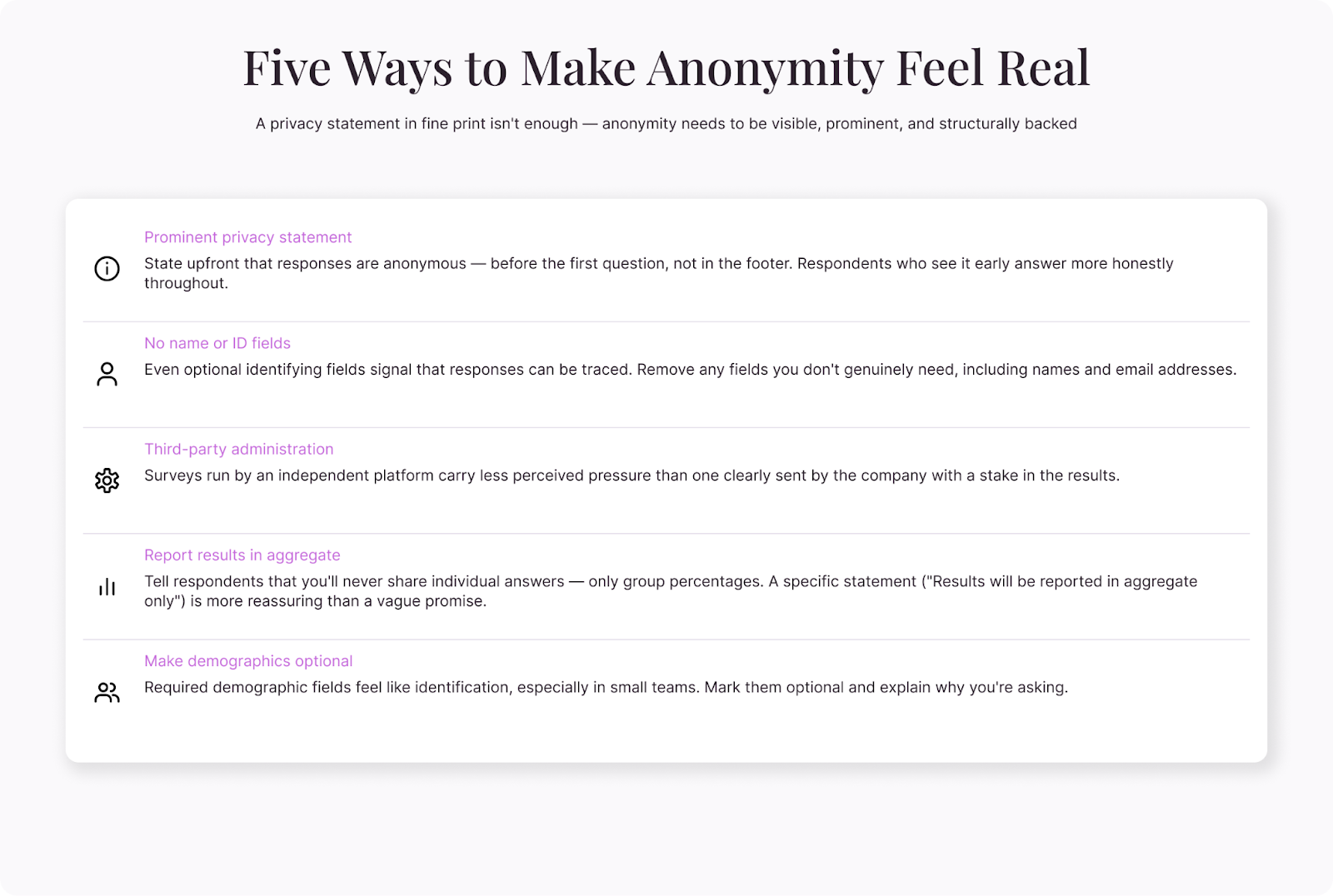 Five Ways to Make Anonymity Feel Real

A privacy statement in fine print isn't enough — anonymity needs to be visible, prominent, and structurally backed

Prominent privacy statement

State upfront that responses are anonymous — before the first question, not in the footer. Respondents who see it early answer more honestly throughout.

No name or ID fields

Even optional identifying fields signal that responses can be traced. Remove any fields you don't genuinely need, including names and email addresses.

Third-party administration

Surveys run by an independent platform carry less perceived pressure than one clearly sent by the company with a stake in the results.

Report results in aggregate

Tell respondents that you'll never share individual answers — only group percentages. A specific statement ("Results will be reported in aggregate only") is more reassuring than a vague promise.

Make demographics optional

Required demographic fields feel like identification, especially in small teams. Mark them optional and explain why you're asking.